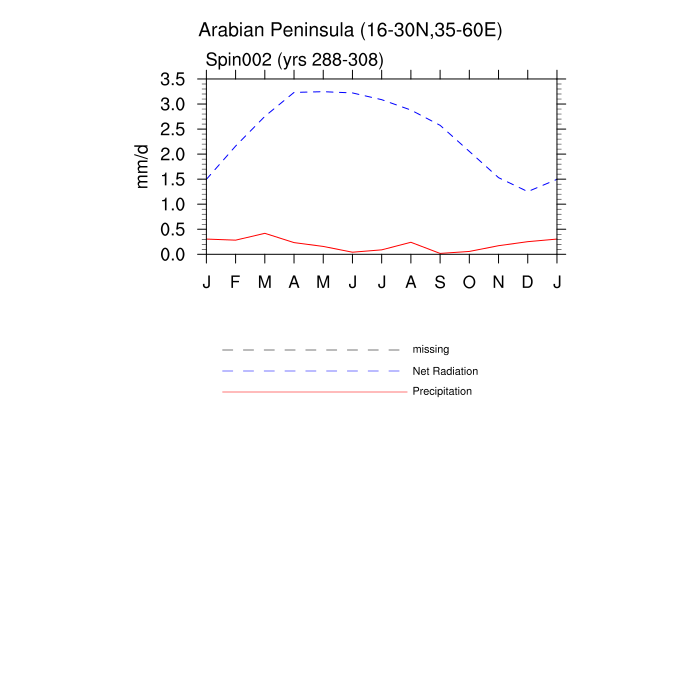 Arabian Peninsula (16-30N,35-60E)

Spin002 (yrs 288-308)

mm/d

3.5
3.0
2.5
2.0
1.5
1.0
0.5
0.0

J F M A M J J A S O N D J

missing
Net Radiation
Precipitation